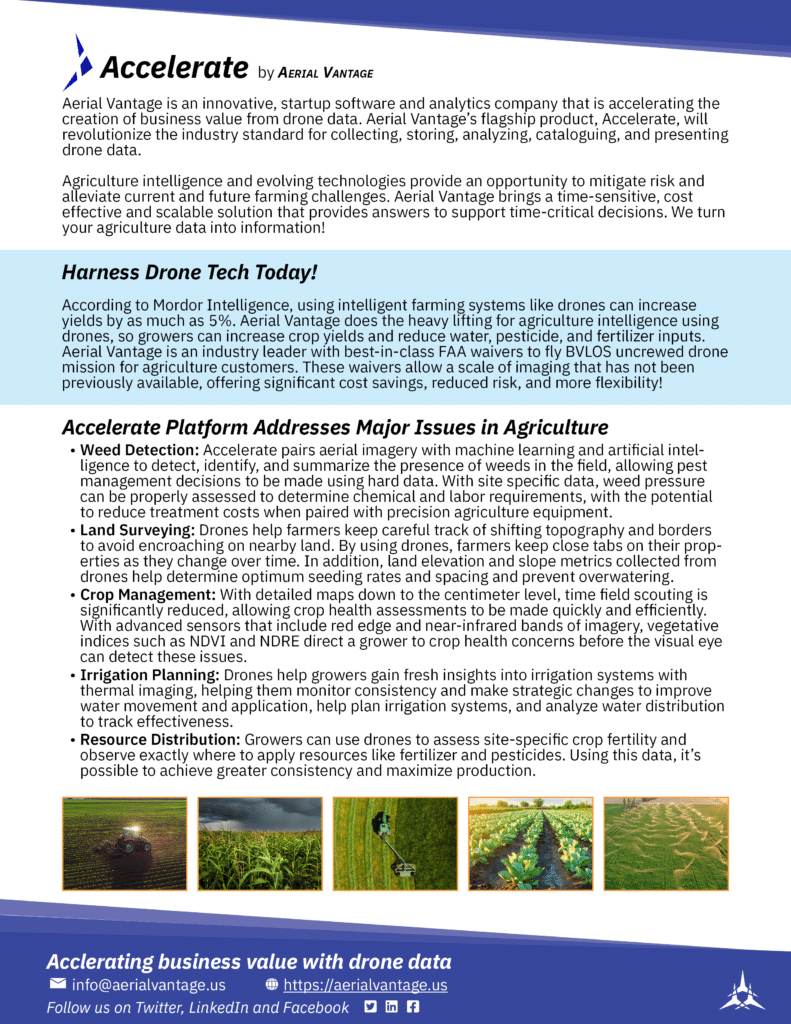 Accelerate by AERIAL VANTAGE

Aerial Vantage is an innovative, startup software and analytics company that is accelerating the creation of business value from drone data. Aerial Vantage's flagship product, Accelerate, will revolutionize the industry standard for collecting, storing, analyzing, cataloguing, and presenting drone data.

Agriculture intelligence and evolving technologies provide an opportunity to mitigate risk and alleviate current and future farming challenges. Aerial Vantage brings a time-sensitive, cost effective and scalable solution that provides answers to support time-critical decisions. We turn your agriculture data into information!

Harness Drone Tech Today!

According to Mordor Intelligence, using intelligent farming systems like drones can increase yields by as much as 5%. Aerial Vantage does the heavy lifting for agriculture intelligence using drones, so growers can increase crop yields and reduce water, pesticide, and fertilizer inputs. Aerial Vantage is an industry leader with best-in-class FAA waivers to fly BVLOS uncrewed drone mission for agriculture customers. These waivers allow a scale of imaging that has not been previously available, offering significant cost savings, reduced risk, and more flexibility!

Accelerate Platform Addresses Major Issues in Agriculture

• Weed Detection: Accelerate pairs aerial imagery with machine learning and artificial intelligence to detect, identify, and summarize the presence of weeds in the field, allowing pest management decisions to be made using hard data. With site specific data, weed pressure can be properly assessed to determine chemical and labor requirements, with the potential to reduce treatment costs when paired with precision agriculture equipment.
• Land Surveying: Drones help farmers keep careful track of shifting topography and borders to avoid encroaching on nearby land. By using drones, farmers keep close tabs on their properties as they change over time. In addition, land elevation and slope metrics collected from drones help determine optimum seeding rates and spacing and prevent overwatering.
• Crop Management: With detailed maps down to the centimeter level, time field scouting is significantly reduced, allowing crop health assessments to be made quickly and efficiently. With advanced sensors that include red edge and near-infrared bands of imagery, vegetative indices such as NDVI and NDRE direct a grower to crop health concerns before the visual eye can detect these issues.
• Irrigation Planning: Drones help growers gain fresh insights into irrigation systems with thermal imaging, helping them monitor consistency and make strategic changes to improve water movement and application, help plan irrigation systems, and analyze water distribution to track effectiveness.
• Resource Distribution: Growers can use drones to assess site-specific crop fertility and observe exactly where to apply resources like fertilizer and pesticides. Using this data, it's possible to achieve greater consistency and maximize production.

Acclerating business value with drone data
info@aerialvantage.us https://aerialvantage.us
Follow us on Twitter, LinkedIn and Facebook